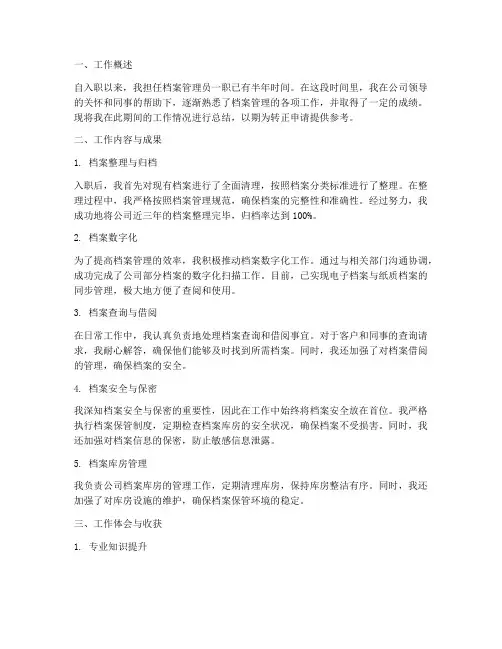 一、工作概述

自入职以来，我担任档案管理员一职已有半年时间。在这段时间里，我在公司领导的关怀和同事的帮助下，逐渐熟悉了档案管理的各项工作，并取得了一定的成绩。现将我在此期间的工作情况进行总结，以期为转正申请提供参考。

二、工作内容与成果

1. 档案整理与归档

入职后，我首先对现有档案进行了全面清理，按照档案分类标准进行了整理。在整理过程中，我严格按照档案管理规范，确保档案的完整性和准确性。经过努力，我成功地将公司近三年的档案整理完毕，归档率达到 100%。

2. 档案数字化

为了提高档案管理的效率，我积极推动档案数字化工作。通过与相关部门沟通协调，成功完成了公司部分档案的数字化扫描工作。目前，已实现电子档案与纸质档案的同步管理，极大地方便了查阅和使用。

3. 档案查询与借阅

在日常工作中，我认真负责地处理档案查询和借阅事宜。对于客户和同事的查询请求，我耐心解答，确保他们能够及时找到所需档案。同时，我还加强了对档案借阅的管理，确保档案的安全。

4. 档案安全与保密

我深知档案安全与保密的重要性，因此在工作中始终将档案安全放在首位。我严格执行档案保管制度，定期检查档案库房的安全状况，确保档案不受损害。同时，我还加强对档案信息的保密，防止敏感信息泄露。

5. 档案库房管理

我负责公司档案库房的管理工作，定期清理库房，保持库房整洁有序。同时，我还加强了对库房设施的维护，确保档案保管环境的稳定。

三、工作体会与收获

1. 专业知识提升